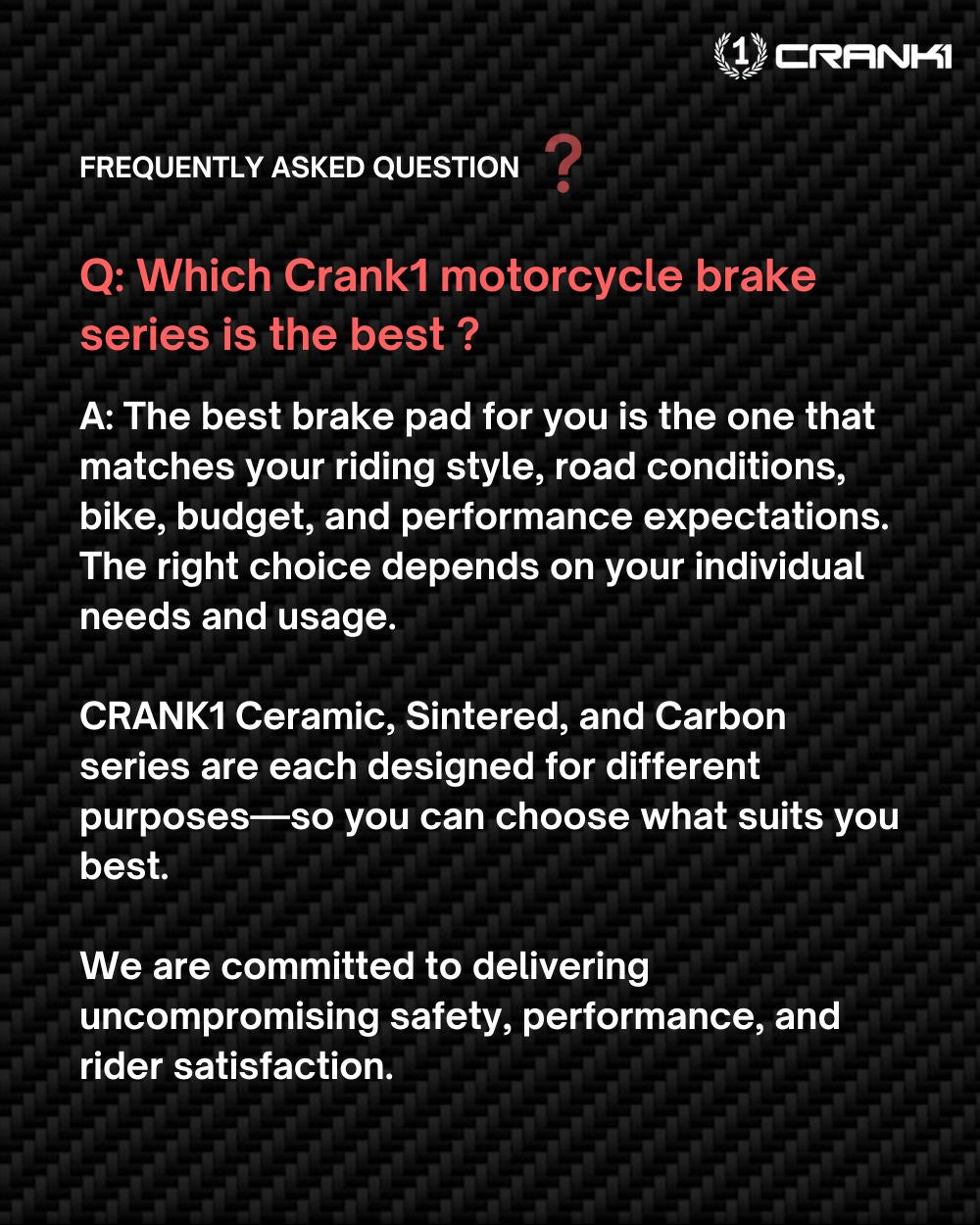 1 CRANK1

FREQUENTLY ASKED QUESTION ?

Q: Which Crank1 motorcycle brake series is the best ?

A: The best brake pad for you is the one that matches your riding style, road conditions, bike, budget, and performance expectations. The right choice depends on your individual needs and usage.

CRANK1 Ceramic, Sintered, and Carbon series are each designed for different purposes—so you can choose what suits you best.

We are committed to delivering uncompromising safety, performance, and rider satisfaction.